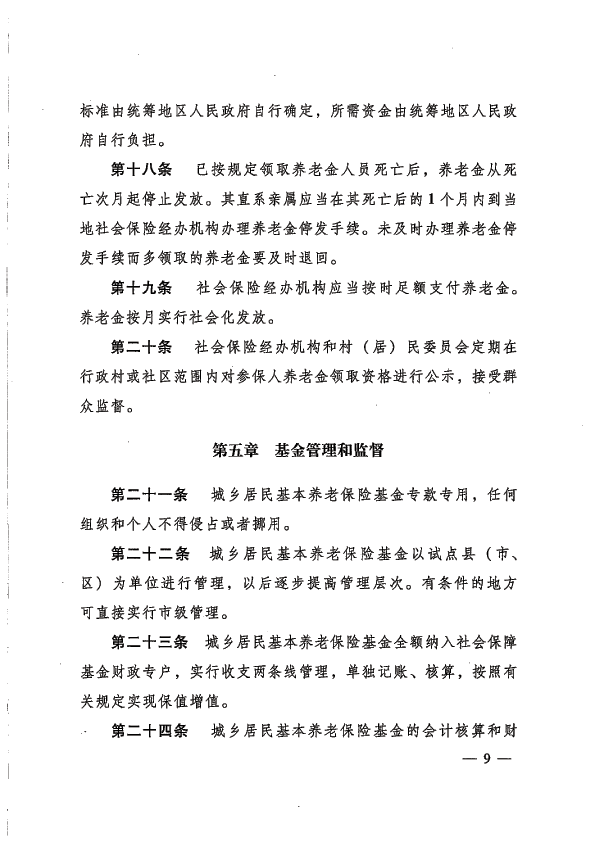 标准由统筹地区人民政府自行确定，所需资金由统筹地区人民政府自行负担。

第十八条　已按规定领取养老金人员死亡后，养老金从死亡次月起停止发放。其直系亲属应当在其死亡后的1个月内到当地社会保险经办机构办理养老金停发手续。未及时办理养老金停发手续而多领取的养老金要及时退回。

第十九条　社会保险经办机构应当按时足额支付养老金。养老金按月实行社会化发放。

第二十条　社会保险经办机构和村（居）民委员会定期在行政村或社区范围内对参保人养老金领取资格进行公示，接受群众监督。

第五章　基金管理和监督

第二十一条　城乡居民基本养老保险基金专款专用，任何组织和个人不得侵占或者挪用。

第二十二条　城乡居民基本养老保险基金以试点县（市、区）为单位进行管理，以后逐步提高管理层次。有条件的地方可直接实行市级管理。

第二十三条　城乡居民基本养老保险基金全额纳入社会保障基金财政专户，实行收支两条线管理，单独记账、核算，按照有关规定实现保值增值。

第二十四条　城乡居民基本养老保险基金的会计核算和财

— 9 —